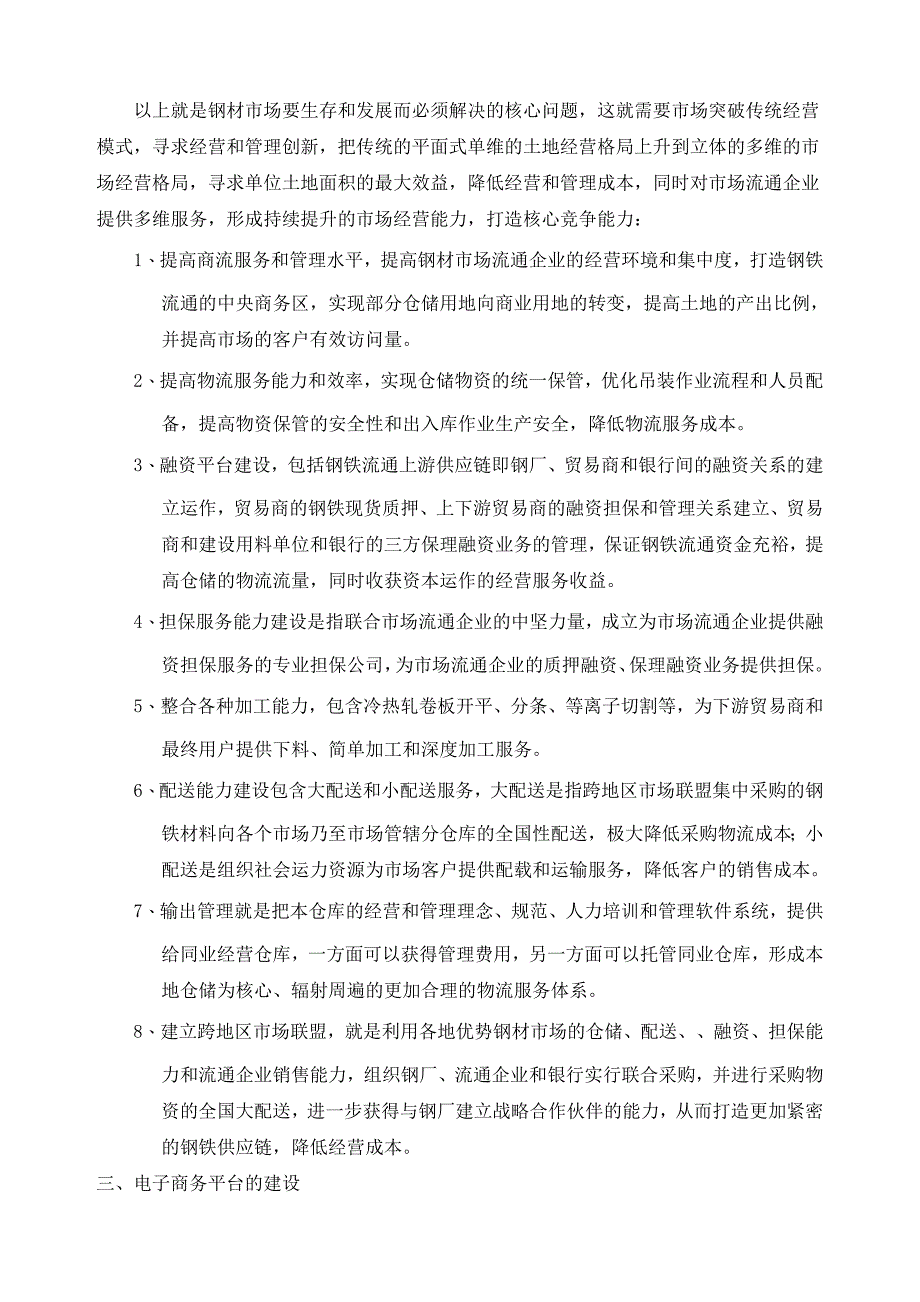 以上就是钢材市场要生存和发展而必须解决的核心问题，这就需要市场突破传统经营模式，寻求经营和管理创新，把传统的平面式单维的土地经营格局上升到立体的多维的市场经营格局，寻求单位土地面积的最大效益，降低经营和管理成本，同时对市场流通企业提供多维服务，形成持续提升的市场经营能力，打造核心竞争能力：

1、提高商流服务和管理水平，提高钢材市场流通企业的经营环境和集中度，打造钢铁流通的中央商务区，实现部分仓储用地向商业用地的转变，提高土地的产出比例，并提高市场的客户有效访问量。

2、提高物流服务能力和效率，实现仓储物资的统一保管，优化吊装作业流程和人员配备，提高物资保管的安全性和出入库作业生产安全，降低物流服务成本。

3、融资平台建设，包括钢铁流通上游供应链即钢厂、贸易商和银行间的融资关系的建立运作，贸易商的钢铁现货质押、上下游贸易商的融资担保和管理关系建立、贸易商和建设用料单位和银行的三方保理融资业务的管理，保证钢铁流通资金充裕，提高仓储的物流流量，同时收获资本运作的经营服务收益。

4、担保服务能力建设是指联合市场流通企业的中坚力量，成立为市场流通企业提供融资担保服务的专业担保公司，为市场流通企业的质押融资、保理融资业务提供担保。

5、整合各种加工能力，包含冷热轧卷板开平、分条、等离子切割等，为下游贸易商和最终用户提供下料、简单加工和深度加工服务。

6、配送能力建设包含大配送和小配送服务，大配送是指跨地区市场联盟集中采购的钢铁材料向各个市场乃至市场管辖分仓库的全国性配送，极大降低采购物流成本；小配送是组织社会运力资源为市场客户提供配载和运输服务，降低客户的销售成本。

7、输出管理就是把本仓库的经营和管理理念、规范、人力培训和管理软件系统，提供给同业经营仓库，一方面可以获得管理费用，另一方面可以托管同业仓库，形成本地仓储为核心、辐射周遍的更加合理的物流服务体系。

8、建立跨地区市场联盟，就是利用各地优势钢材市场的仓储、配送、、融资、担保能力和流通企业销售能力，组织钢厂、流通企业和银行实行联合采购，并进行采购物资的全国大配送，进一步获得与钢厂建立战略合作伙伴的能力，从而打造更加紧密的钢铁供应链，降低经营成本。

三、电子商务平台的建设